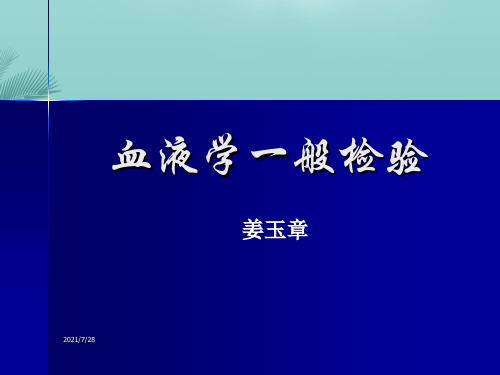 血液学一般检验

姜玉章

2021/7/28